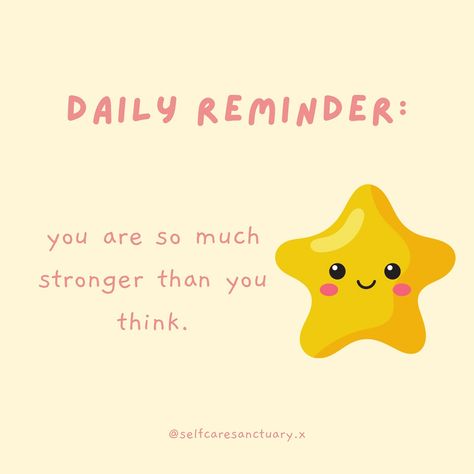 DAILY REMINDER:

you are so much stronger than you think.

@selfcaresanctuary.x